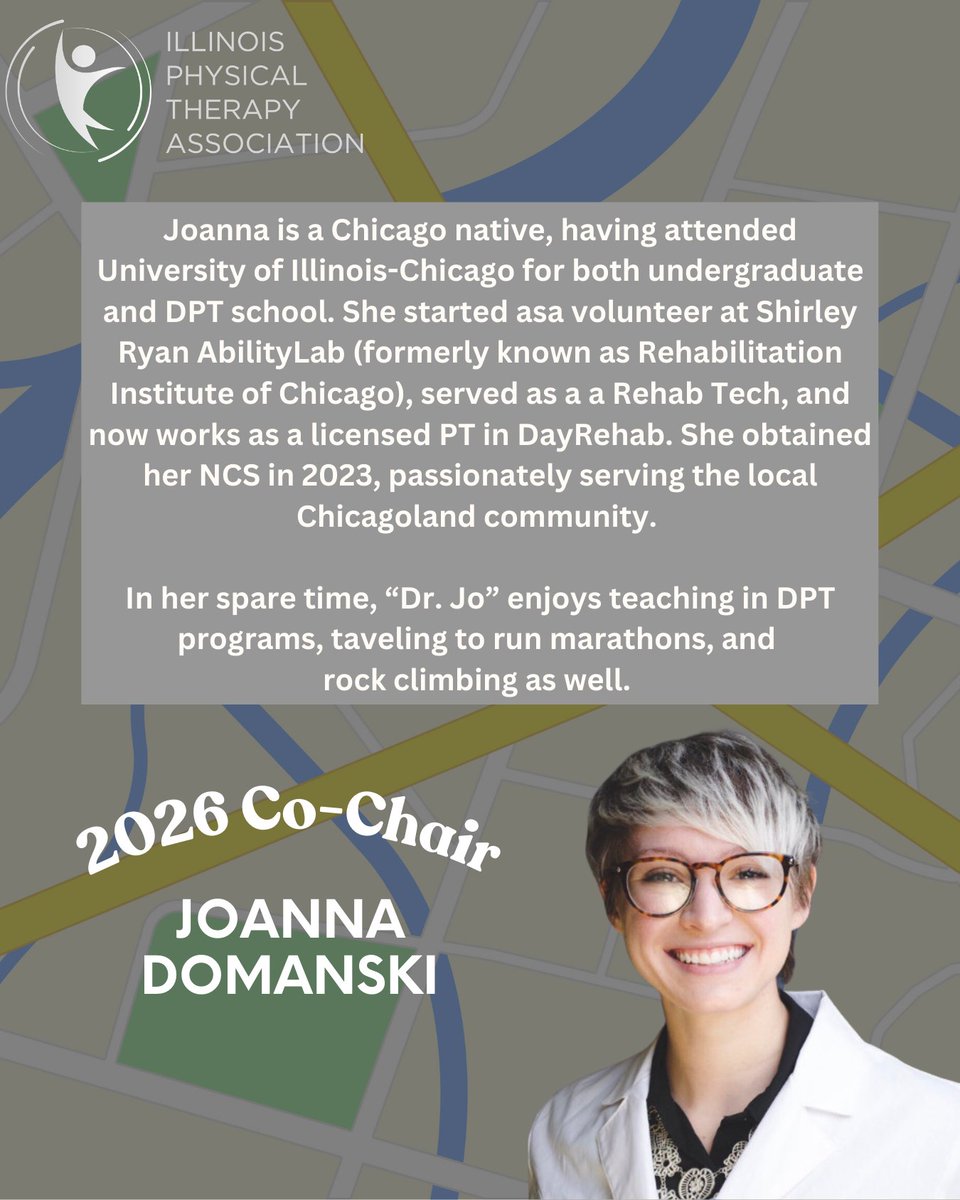 ILLINOIS
PHYSICAL
THERAPY
ASSOCIATION

Joanna is a Chicago native, having attended University of Illinois-Chicago for both undergraduate and DPT school. She started asa volunteer at Shirley Ryan AbilityLab (formerly known as Rehabilitation Institute of Chicago), served as a a Rehab Tech, and now works as a licensed PT in DayRehab. She obtained her NCS in 2023, passionately serving the local Chicagoland community.

In her spare time, "Dr. Jo" enjoys teaching in DPT programs, taveling to run marathons, and rock climbing as well.

2026 Co-Chair

JOANNA
DOMANSKI